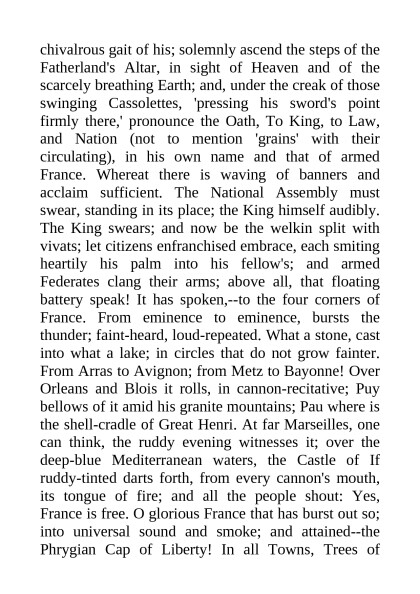 chivalrous gait of his; solemnly ascend the steps of the Fatherland's Altar, in sight of Heaven and of the scarcely breathing Earth; and, under the creak of those swinging Cassolettes, 'pressing his sword's point firmly there,' pronounce the Oath, To King, to Law, and Nation (not to mention 'grains' with their circulating), in his own name and that of armed France. Whereat there is waving of banners and acclaim sufficient. The National Assembly must swear, standing in its place; the King himself audibly. The King swears; and now be the welkin split with vivats; let citizens enfranchised embrace, each smiting heartily his palm into his fellow's; and armed Federates clang their arms; above all, that floating battery speak! It has spoken,--to the four corners of France. From eminence to eminence, bursts the thunder; faint-heard, loud-repeated. What a stone, cast into what a lake; in circles that do not grow fainter. From Arras to Avignon; from Metz to Bayonne! Over Orleans and Blois it rolls, in cannon-recitative; Puy bellows of it amid his granite mountains; Pau where is the shell-cradle of Great Henri. At far Marseilles, one can think, the ruddy evening witnesses it; over the deep-blue Mediterranean waters, the Castle of If ruddy-tinted darts forth, from every cannon's mouth, its tongue of fire; and all the people shout: Yes, France is free. O glorious France that has burst out so; into universal sound and smoke; and attained--the Phrygian Cap of Liberty! In all Towns, Trees of